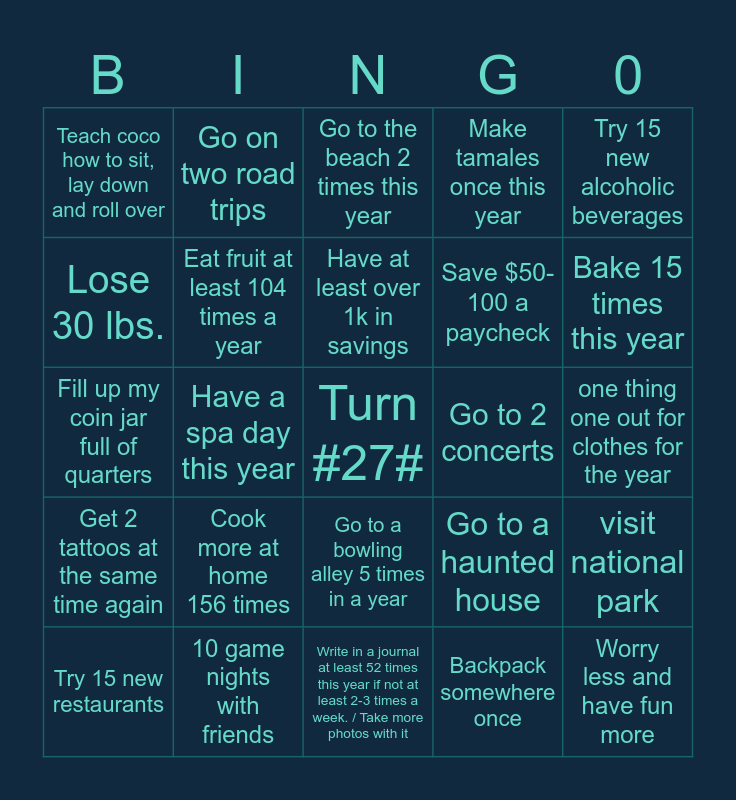 | B | I | N | G | 0 |
|---|---|---|---|---|
| Teach coco how to sit, lay down and roll over | Go on two road trips | Go to the beach 2 times this year | Make tamales once this year | Try 15 new alcoholic beverages |
| Lose 30 lbs. | Eat fruit at least 104 times a year | Have at least over 1k in savings | Save $50-100 a paycheck | Bake 15 times this year |
| Fill up my coin jar full of quarters | Have a spa day this year | Turn #27# | Go to 2 concerts | one thing one out for clothes for the year |
| Get 2 tattoos at the same time again | Cook more at home 156 times | Go to a bowling alley 5 times in a year | Go to a haunted house | visit national park |
| Try 15 new restaurants | 10 game nights with friends | Write in a journal at least 52 times this year if not at least 2-3 times a week. / Take more photos with it | Backpack somewhere once | Worry less and have fun more |